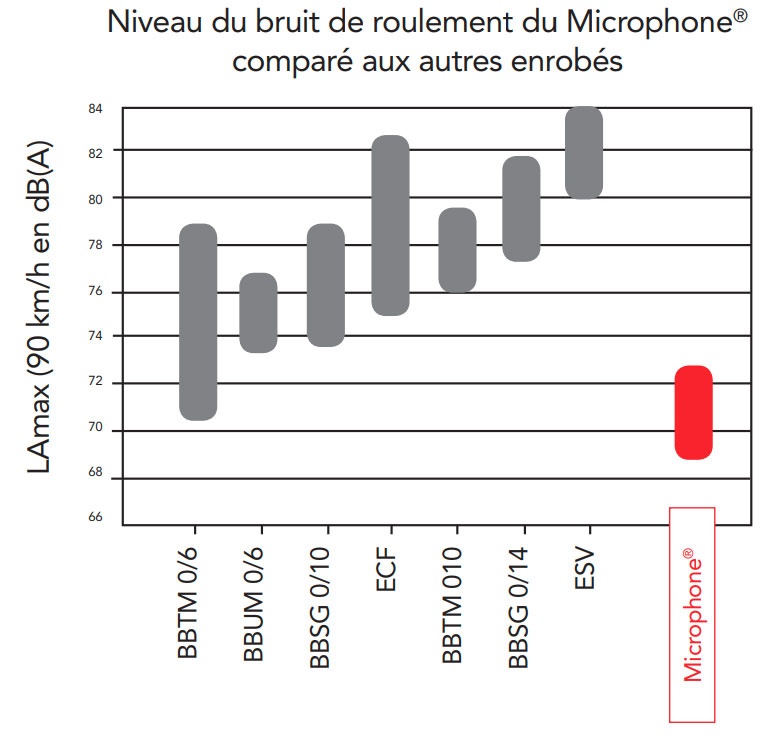 Niveau du bruit de roulement du Microphone®
comparé aux autres enrobés

LAmax (90 km/h en dB(A)

84
82
80
78
76
74
72
70
68
66

BBTM 0/6
BBUM 0/6
BBSG 0/10
ECF
BBTM 010
BBSG 0/14
ESV
Microphone®